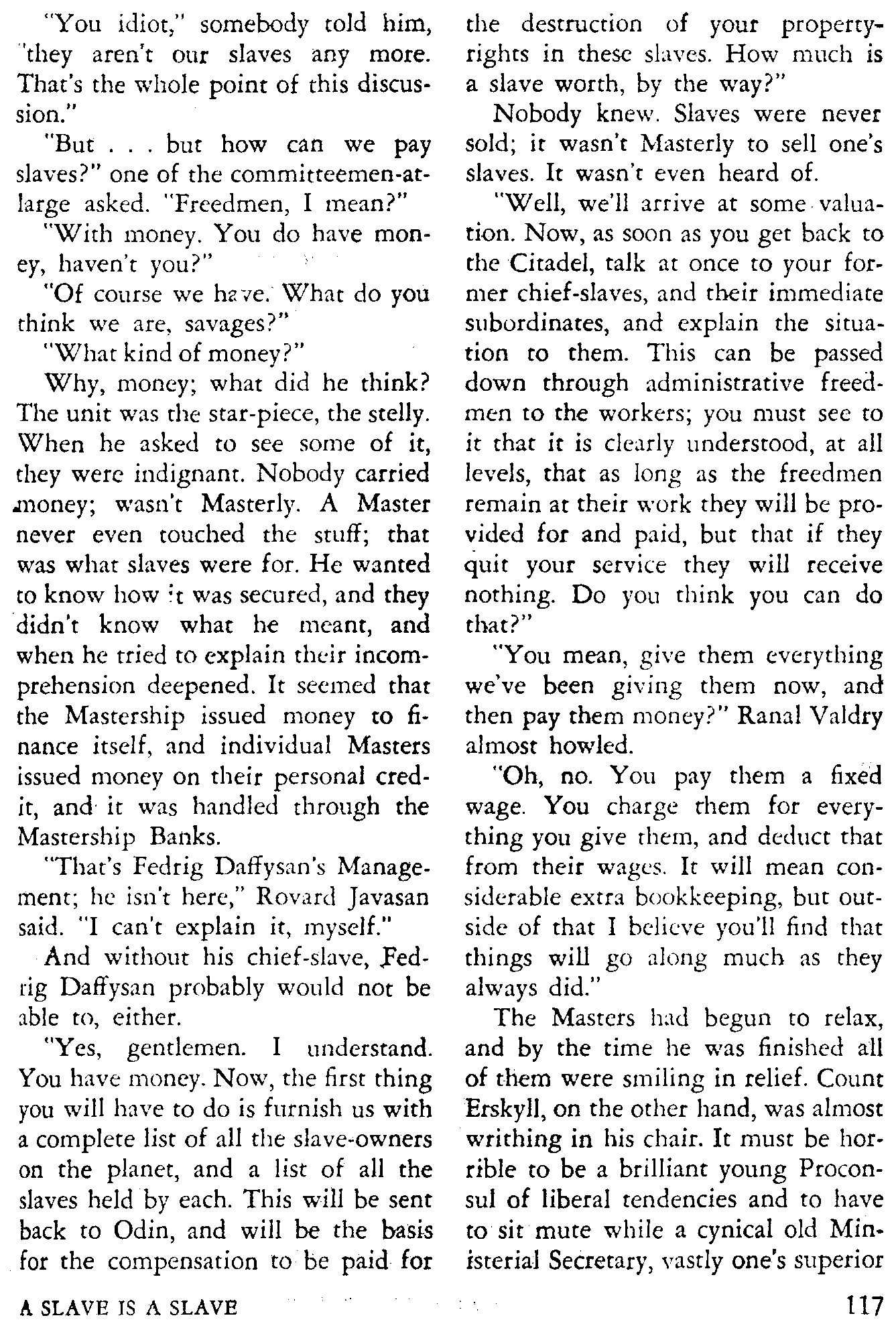 "You idiot," somebody told him, "they aren't our slaves any more. That's the whole point of this discussion."

"But . . . but how can we pay slaves?" one of the committeemen-at-large asked. "Freedmen, I mean?"

"With money. You do have money, haven't you?"

"Of course we have. What do you think we are, savages?"

"What kind of money?"

Why, money; what did he think? The unit was the star-piece, the stelly. When he asked to see some of it, they were indignant. Nobody carried money; wasn't Masterly. A Master never even touched the stuff; that was what slaves were for. He wanted to know how it was secured, and they didn't know what he meant, and when he tried to explain their incomprehension deepened. It seemed that the Mastership issued money to finance itself, and individual Masters issued money on their personal credit, and it was handled through the Mastership Banks.

"That's Fedrig Daffysan's Management; he isn't here," Rovard Javasan said. "I can't explain it, myself."

And without his chief-slave, Fedrig Daffysan probably would not be able to, either.

"Yes, gentlemen. I understand. You have money. Now, the first thing you will have to do is furnish us with a complete list of all the slave-owners on the planet, and a list of all the slaves held by each. This will be sent back to Odin, and will be the basis for the compensation to be paid for the destruction of your property-rights in these slaves. How much is a slave worth, by the way?"

Nobody knew. Slaves were never sold; it wasn't Masterly to sell one's slaves. It wasn't even heard of.

"Well, we'll arrive at some valuation. Now, as soon as you get back to the Citadel, talk at once to your former chief-slaves, and their immediate subordinates, and explain the situation to them. This can be passed down through administrative freedmen to the workers; you must see to it that it is clearly understood, at all levels, that as long as the freedmen remain at their work they will be provided for and paid, but that if they quit your service they will receive nothing. Do you think you can do that?"

"You mean, give them everything we've been giving them now, and then pay them money?" Ranal Valdry almost howled.

"Oh, no. You pay them a fixed wage. You charge them for everything you give them, and deduct that from their wages. It will mean considerable extra bookkeeping, but outside of that I believe you'll find that things will go along much as they always did."

The Masters had begun to relax, and by the time he was finished all of them were smiling in relief. Count Erskyll, on the other hand, was almost writhing in his chair. It must be horrible to be a brilliant young Proconsul of liberal tendencies and to have to sit mute while a cynical old Ministerial Secretary, vastly one's superior

A SLAVE IS A SLAVE

117